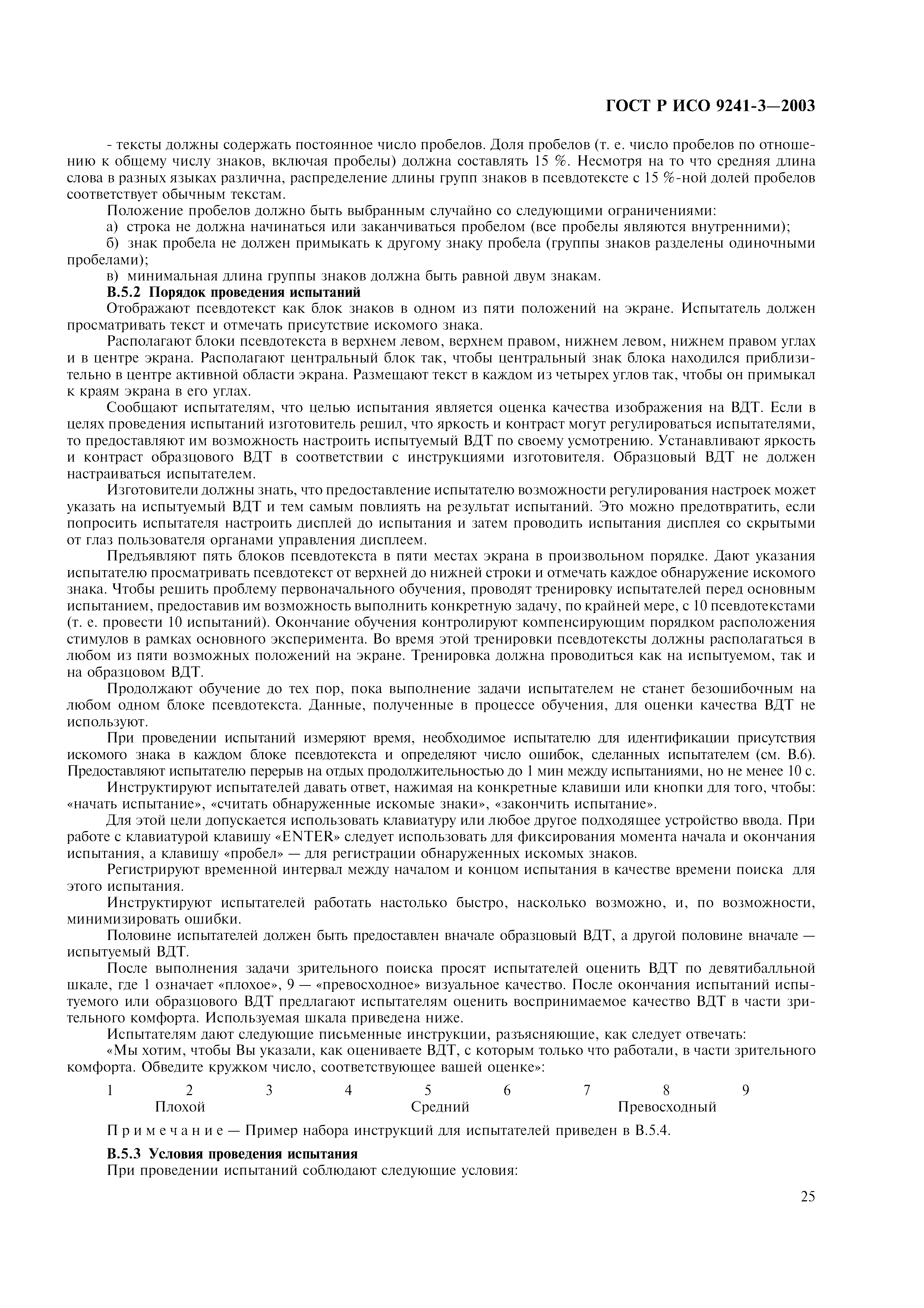 ГОСТ Р ИСО 9241-3—2003

- тексты должны содержать постоянное число пробелов. Доля пробелов (т. е. число пробелов по отношению к общему числу знаков, включая пробелы) должна составлять 15 %. Несмотря на то что средняя длина слова в разных языках различна, распределение длины групп знаков в псевдотексте с 15 %-ной долей пробелов соответствует обычным текстам.

Положение пробелов должно быть выбранным случайно со следующими ограничениями:

а) строка не должна начинаться или заканчиваться пробелом (все пробелы являются внутренними);

б) знак пробела не должен примыкать к другому знаку пробела (группы знаков разделены одиночными пробелами);

в) минимальная длина группы знаков должна быть равной двум знакам.

В.5.2 Порядок проведения испытаний

Отображают псевдотекст как блок знаков в одном из пяти положений на экране. Испытатель должен просматривать текст и отмечать присутствие искомого знака.

Располагают блоки псевдотекста в верхнем левом, верхнем правом, нижнем левом, нижнем правом углах и в центре экрана. Располагают центральный блок так, чтобы центральный знак блока находился приблизительно в центре активной области экрана. Размещают текст в каждом из четырех углов так, чтобы он примыкал к краям экрана в его углах.

Сообщают испытателям, что целью испытания является оценка качества изображения на ВДТ. Если в целях проведения испытаний изготовитель решил, что яркость и контраст могут регулироваться испытателями, то предоставляют им возможность настроить испытуемый ВДТ по своему усмотрению. Устанавливают яркость и контраст образцового ВДТ в соответствии с инструкциями изготовителя. Образцовый ВДТ не должен настраиваться испытателем.

Изготовители должны знать, что предоставление испытателю возможности регулирования настроек может указать на испытуемый ВДТ и тем самым повлиять на результат испытаний. Это можно предотвратить, если попросить испытателя настроить дисплей до испытания и затем проводить испытания дисплея со скрытыми от глаз пользователя органами управления дисплеем.

Предъявляют пять блоков псевдотекста в пяти местах экрана в произвольном порядке. Дают указания испытателю просматривать псевдотекст от верхней до нижней строки и отмечать каждое обнаружение искомого знака. Чтобы решить проблему первоначального обучения, проводят тренировку испытателей перед основным испытанием, предоставив им возможность выполнить конкретную задачу, по крайней мере, с 10 псевдотекстами (т. е. провести 10 испытаний). Окончание обучения контролируют компенсирующим порядком расположения стимулов в рамках основного эксперимента. Во время этой тренировки псевдотексты должны располагаться в любом из пяти возможных положений на экране. Тренировка должна проводиться как на испытуемом, так и на образцовом ВДТ.

Продолжают обучение до тех пор, пока выполнение задачи испытателем не станет безошибочным на любом одном блоке псевдотекста. Данные, полученные в процессе обучения, для оценки качества ВДТ не используют.

При проведении испытаний измеряют время, необходимое испытателю для идентификации присутствия искомого знака в каждом блоке псевдотекста и определяют число ошибок, сделанных испытателем (см. В.6). Предоставляют испытателю перерыв на отдых продолжительностью до 1 мин между испытаниями, но не менее 10 с.

Инструктируют испытателей давать ответ, нажимая на конкретные клавиши или кнопки для того, чтобы: «начать испытание», «считать обнаруженные искомые знаки», «закончить испытание».

Для этой цели допускается использовать клавиатуру или любое другое подходящее устройство ввода. При работе с клавиатурой клавишу «ENTER» следует использовать для фиксирования момента начала и окончания испытания, а клавишу «пробел» — для регистрации обнаруженных искомых знаков.

Регистрируют временной интервал между началом и концом испытания в качестве времени поиска для этого испытания.

Инструктируют испытателей работать настолько быстро, насколько возможно, и, по возможности, минимизировать ошибки.

Половине испытателей должен быть предоставлен вначале образцовый ВДТ, а другой половине вначале — испытуемый ВДТ.

После выполнения задачи зрительного поиска просят испытателей оценить ВДТ по девятибалльной шкале, где 1 означает «плохое», 9 — «превосходное» визуальное качество. После окончания испытаний испытуемого или образцового ВДТ предлагают испытателям оценить воспринимаемое качество ВДТ в части зрительного комфорта. Используемая шкала приведена ниже.

Испытателям дают следующие письменные инструкции, разъясняющие, как следует отвечать:

«Мы хотим, чтобы Вы указали, как оцениваете ВДТ, с которым только что работали, в части зрительного комфорта. Обведите кружком число, соответствующее вашей оценке»:

1 2 3 4 5 6 7 8 9
Плохой Средний Превосходный

Примечание — Пример набора инструкций для испытателей приведен в В.5.4.

В.5.3 Условия проведения испытания

При проведении испытаний соблюдают следующие условия:

25